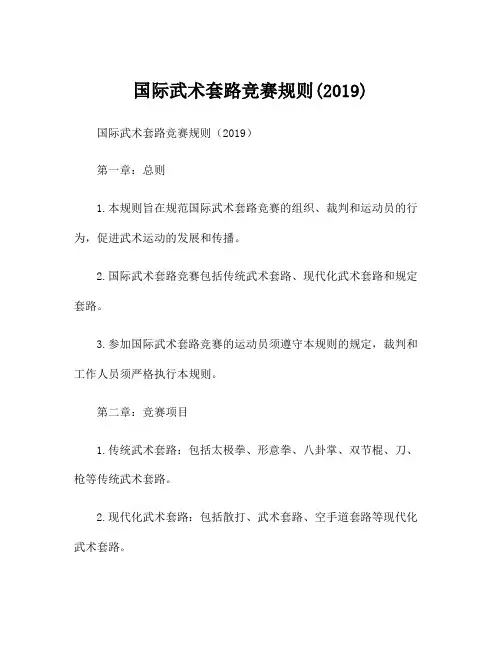 国际武术套路竞赛规则(2019)

国际武术套路竞赛规则（2019）

第一章：总则

1.本规则旨在规范国际武术套路竞赛的组织、裁判和运动员的行为，促进武术运动的发展和传播。

2.国际武术套路竞赛包括传统武术套路、现代化武术套路和规定套路。

3.参加国际武术套路竞赛的运动员须遵守本规则的规定，裁判和工作人员须严格执行本规则。

第二章：竞赛项目

1.传统武术套路：包括太极拳、形意拳、八卦掌、双节棍、刀、枪等传统武术套路。

2.现代化武术套路：包括散打、武术套路、空手道套路等现代化武术套路。